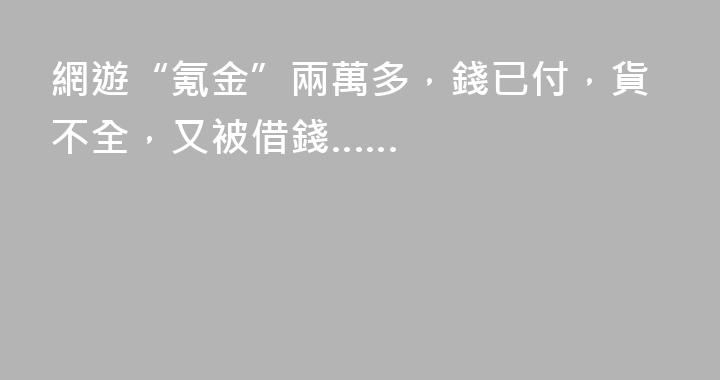 網遊“氪金”兩萬多，錢已付，貨不全，又被借錢......